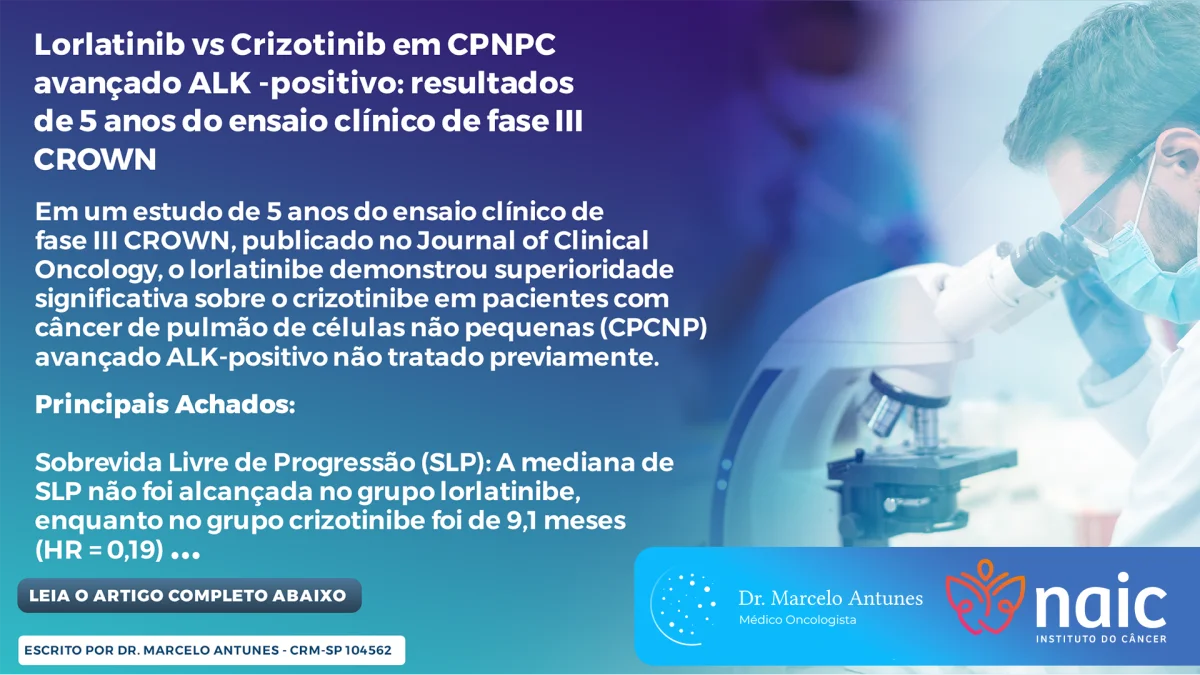 Lorlatinib vs Crizotinib em CPNPC avançado ALK -positivo: resultados de 5 anos do ensaio clínico de fase III CROWN

Em um estudo de 5 anos do ensaio clínico de fase III CROWN, publicado no Journal of Clinical Oncology, o lorlatinibe demonstrou superioridade significativa sobre o crizotinibe em pacientes com câncer de pulmão de células não pequenas (CPCNP) avançado ALK-positivo não tratado previamente.

Principais Achados:

Sobrevida Livre de Progressão (SLP): A mediana de SLP não foi alcançada no grupo lorlatinibe, enquanto no grupo crizotinibe foi de 9,1 meses (HR = 0,19) ...

LEIA O ARTIGO COMPLETO ABAIXO

ESCRITO POR DR. MARCELO ANTUNES - CRM-SP 104562

Dr. Marcelo Antunes
Médico Oncologista

naic
INSTITUTO DO CÂNCER